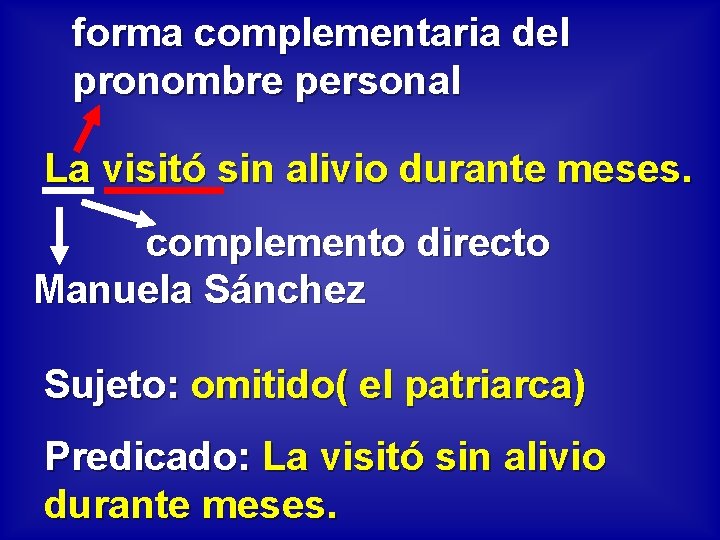 forma complementaria del pronombre personal

La visitó sin alivio durante meses.

complemento directo

Manuela Sánchez

Sujeto: omitido( el patriarca)

Predicado: La visitó sin alivio durante meses.